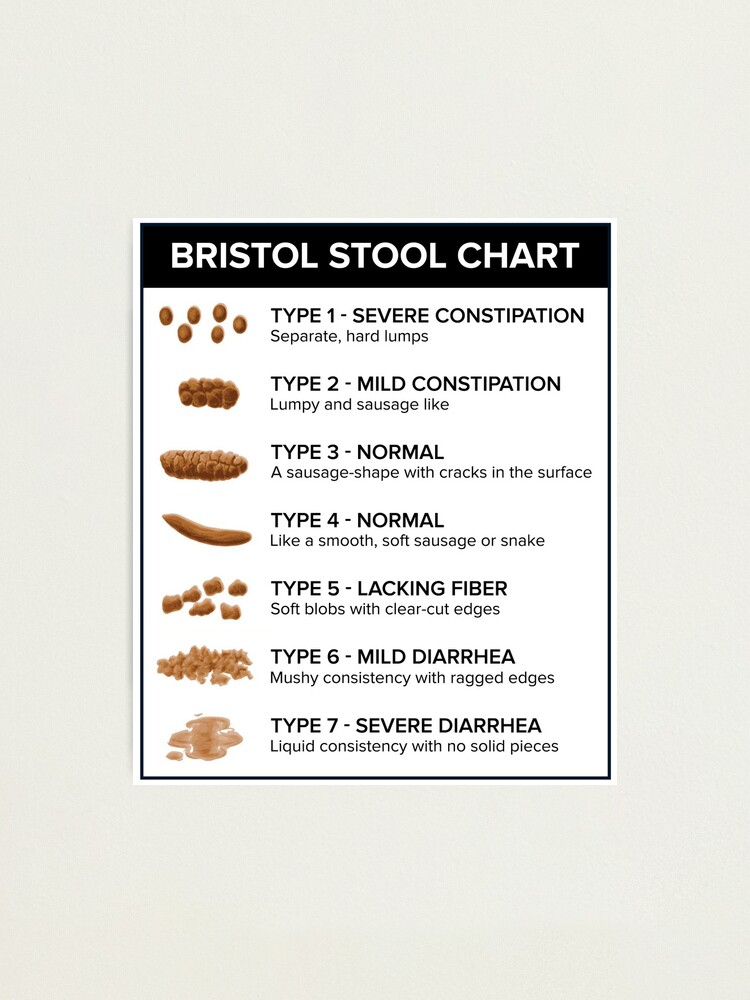 BRISTOL STOOL CHART

TYPE 1 - SEVERE CONSTIPATION
Separate, hard lumps

TYPE 2 - MILD CONSTIPATION
Lumpy and sausage like

TYPE 3 - NORMAL
A sausage-shape with cracks in the surface

TYPE 4 - NORMAL
Like a smooth, soft sausage or snake

TYPE 5 - LACKING FIBER
Soft blobs with clear-cut edges

TYPE 6 - MILD DIARRHEA
Mushy consistency with ragged edges

TYPE 7 - SEVERE DIARRHEA
Liquid consistency with no solid pieces